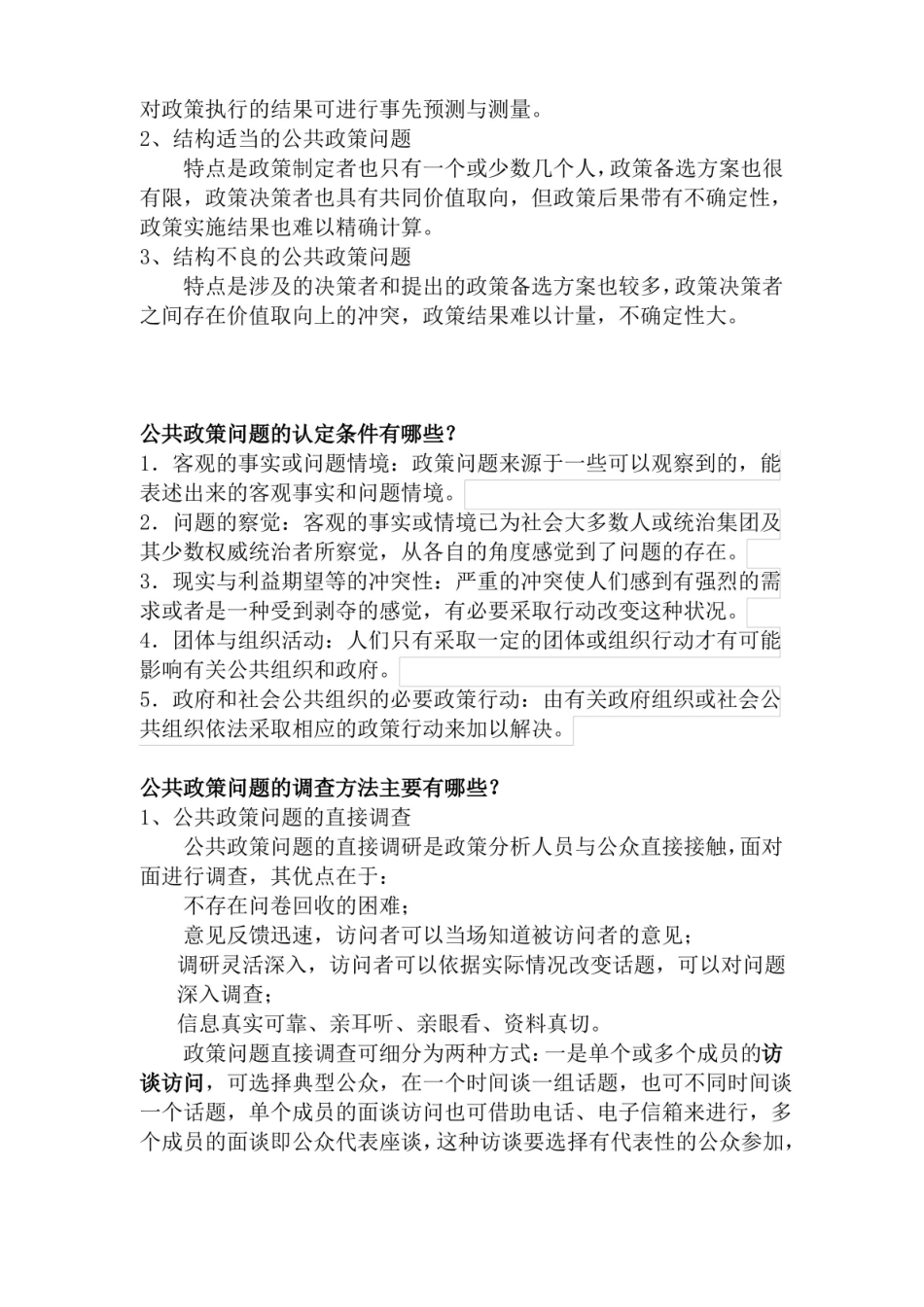 对政策执行的结果可进行事先预测与测量。

2、结构适当的公共政策问题

特点是政策制定者也只有一个或少数几个人，政策备选方案也很有限，政策决策者也具有共同价值取向，但政策后果带有不确定性，政策实施结果也难以精确计算。

3、结构不良的公共政策问题

特点是涉及的决策者和提出的政策备选方案也较多，政策决策者之间存在价值取向上的冲突，政策结果难以计量，不确定性大。

公共政策问题的认定条件有哪些？

1．客观的事实或问题情境：政策问题来源于一些可以观察到的，能表述出来的客观事实和问题情境。

2．问题的察觉：客观的事实或情境已为社会大多数人或统治集团及其少数权威统治者所察觉，从各自的角度感觉到了问题的存在。

3．现实与利益期望等的冲突性：严重的冲突使人们感到有强烈的需求或者是一种受到剥夺的感觉，有必要采取行动改变这种状况。

4．团体与组织活动：人们只有采取一定的团体或组织行动才有可能影响有关公共组织和政府。

5．政府和社会公共组织的必要政策行动：由有关政府组织或社会公共组织依法采取相应的政策行动来加以解决。

公共政策问题的调查方法主要有哪些？

1、公共政策问题的直接调查

公共政策问题的直接调研是政策分析人员与公众直接接触，面对面进行调查，其优点在于：

不存在问卷回收的困难；

意见反馈迅速，访问者可以当场知道被访问者的意见；

调研灵活深入，访问者可以依据实际情况改变话题，可以对问题深入调查；

信息真实可靠、亲耳听、亲眼看、资料真切。

政策问题直接调查可细分为两种方式：一是单个或多个成员的访谈访问，可选择典型公众，在一个时间谈一组话题，也可不同时间谈一个话题，单个成员的面谈访问也可借助电话、电子信箱来进行，多个成员的面谈即公众代表座谈，这种访谈要选择有代表性的公众参加，